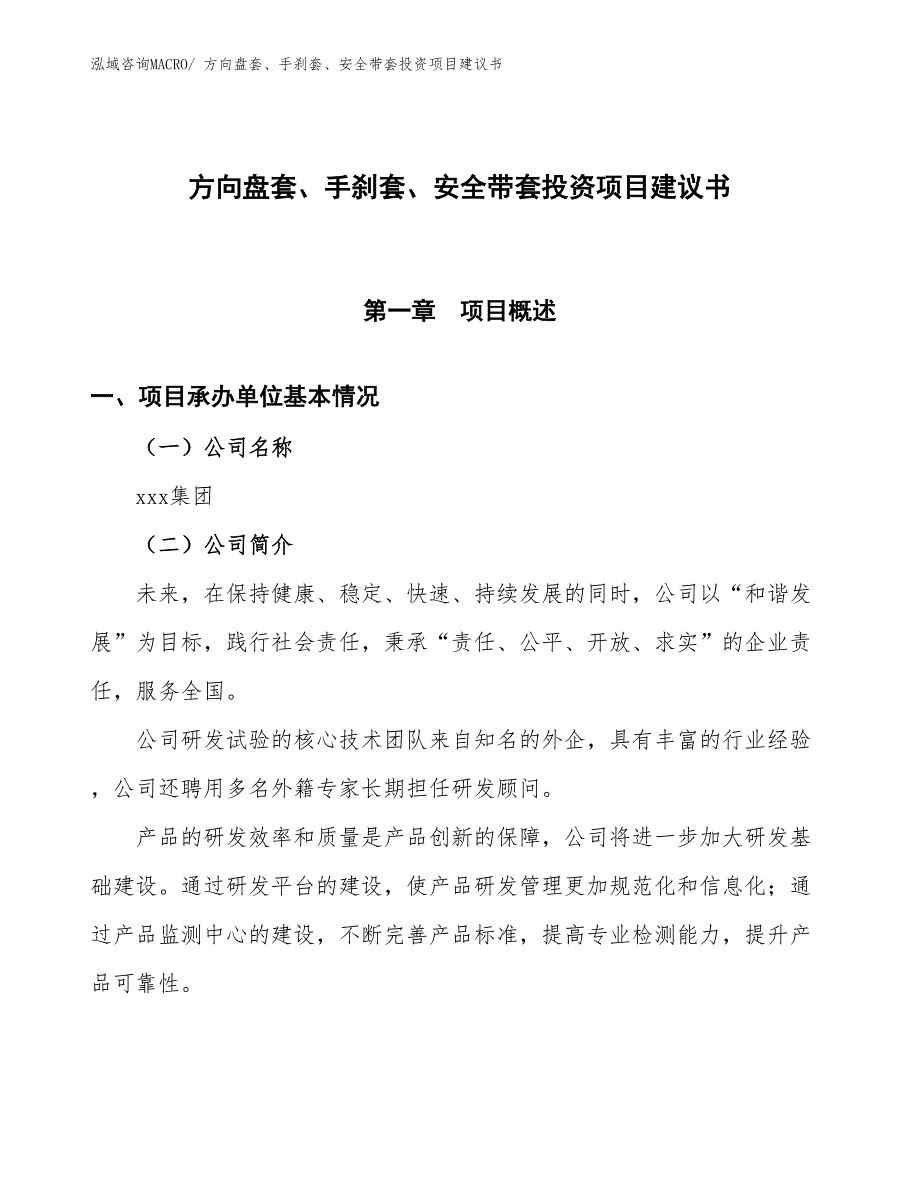 泓域咨询MACRO/ 方向盘套、手刹套、安全带套投资项目建议书

方向盘套、手刹套、安全带套投资项目建议书

第一章　项目概述

一、项目承办单位基本情况

（一）公司名称

xxx集团

（二）公司简介

未来，在保持健康、稳定、快速、持续发展的同时，公司以“和谐发展”为目标，践行社会责任，秉承“责任、公平、开放、求实”的企业责任，服务全国。

公司研发试验的核心技术团队来自知名的外企，具有丰富的行业经验，公司还聘用多名外籍专家长期担任研发顾问。

产品的研发效率和质量是产品创新的保障，公司将进一步加大研发基础建设。通过研发平台的建设，使产品研发管理更加规范化和信息化；通过产品监测中心的建设，不断完善产品标准，提高专业检测能力，提升产品可靠性。